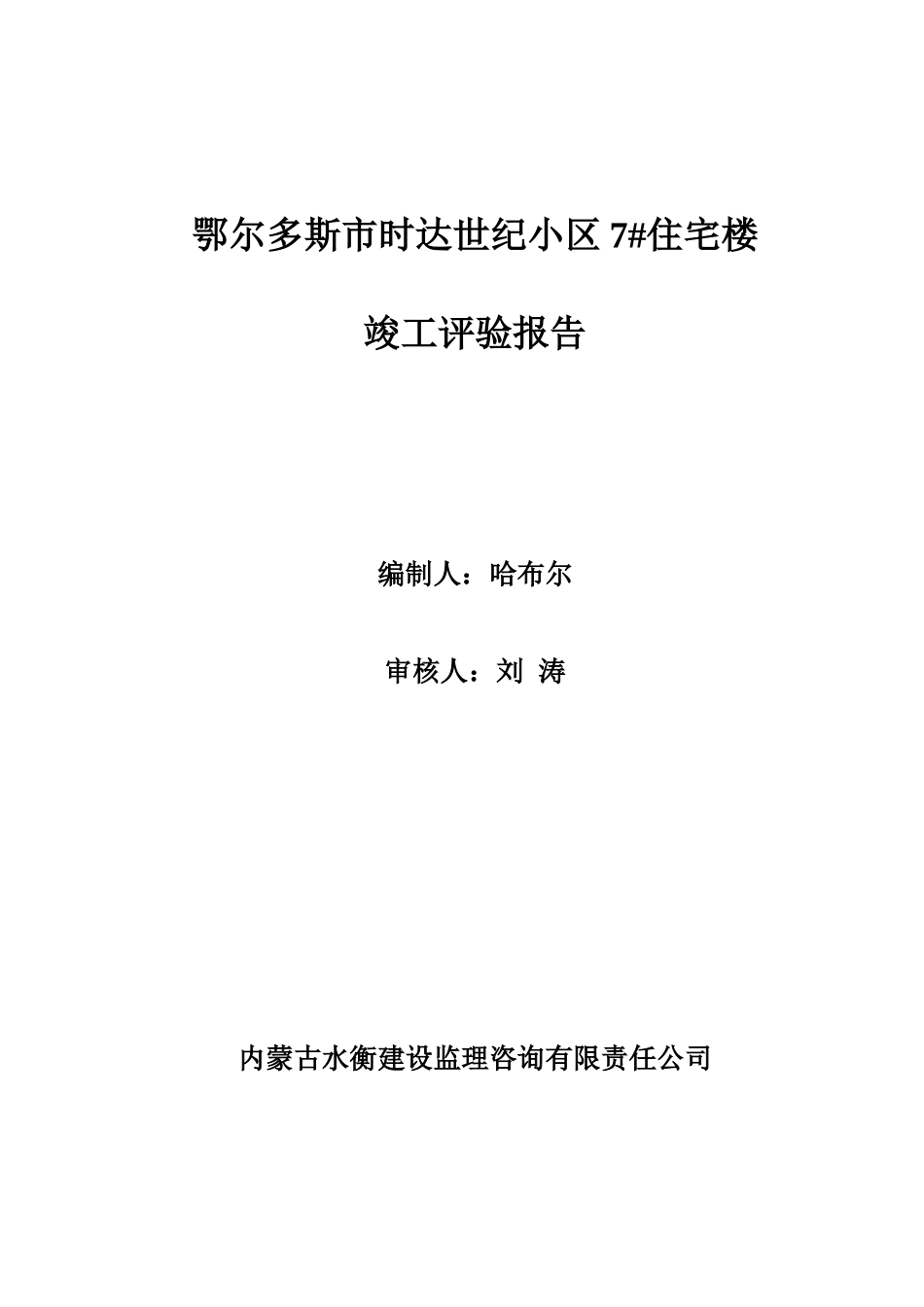 鄂尔多斯市时达世纪小区 7#住宅楼

竣工评验报告

编制人：哈布尔

审核人：刘 涛

内蒙古水衡建设监理咨询有限责任公司